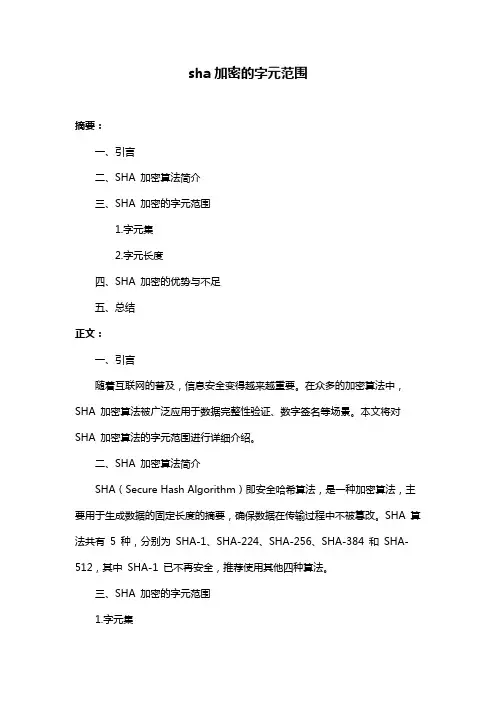 sha 加密的字元范围

摘要：

一、引言

二、SHA 加密算法简介

三、SHA 加密的字元范围

1.字元集

2.字元长度

四、SHA 加密的优势与不足

五、总结

正文：

一、引言

随着互联网的普及，信息安全变得越来越重要。在众多的加密算法中，SHA 加密算法被广泛应用于数据完整性验证、数字签名等场景。本文将对 SHA 加密算法的字元范围进行详细介绍。

二、SHA 加密算法简介

SHA（Secure Hash Algorithm）即安全哈希算法，是一种加密算法，主要用于生成数据的固定长度的摘要，确保数据在传输过程中不被篡改。SHA 算法共有 5 种，分别为 SHA-1、SHA-224、SHA-256、SHA-384 和 SHA-512，其中 SHA-1 已不再安全，推荐使用其他四种算法。

三、SHA 加密的字元范围

1.字元集